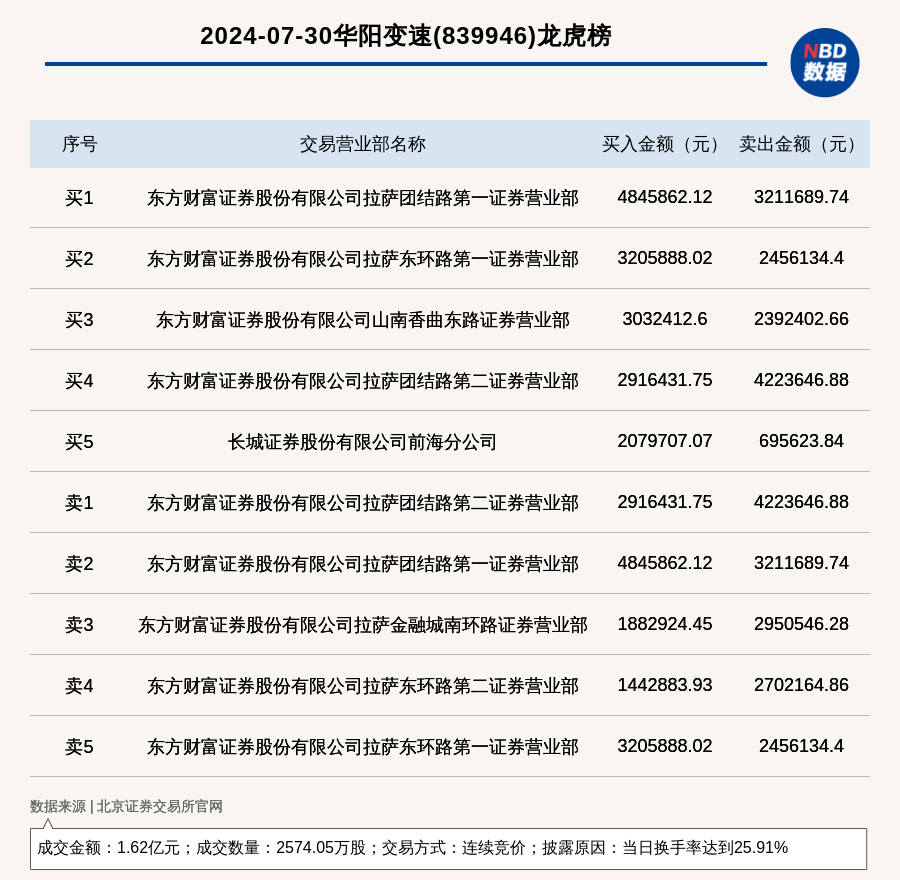 2024-07-30华阳变速(839946)龙虎榜

NBD
数据

| 序号 | 交易营业部名称 | 买入金额（元） | 卖出金额（元） |
|---|---|---|---|
| 买1 | 东方财富证券股份有限公司拉萨团结路第一证券营业部 | 4845862.12 | 3211689.74 |
| 买2 | 东方财富证券股份有限公司拉萨东环路第一证券营业部 | 3205888.02 | 2456134.4 |
| 买3 | 东方财富证券股份有限公司山南香曲东路证券营业部 | 3032412.6 | 2392402.66 |
| 买4 | 东方财富证券股份有限公司拉萨团结路第二证券营业部 | 2916431.75 | 4223646.88 |
| 买5 | 长城证券股份有限公司前海分公司 | 2079707.07 | 695623.84 |
| 卖1 | 东方财富证券股份有限公司拉萨团结路第二证券营业部 | 2916431.75 | 4223646.88 |
| 卖2 | 东方财富证券股份有限公司拉萨团结路第一证券营业部 | 4845862.12 | 3211689.74 |
| 卖3 | 东方财富证券股份有限公司拉萨金融城南环路证券营业部 | 1882924.45 | 2950546.28 |
| 卖4 | 东方财富证券股份有限公司拉萨东环路第二证券营业部 | 1442883.93 | 2702164.86 |
| 卖5 | 东方财富证券股份有限公司拉萨东环路第一证券营业部 | 3205888.02 | 2456134.4 |

数据来源 | 北京证券交易所官网

成交金额：1.62亿元；成交数量：2574.05万股；交易方式：连续竞价；披露原因：当日换手率达到25.91%